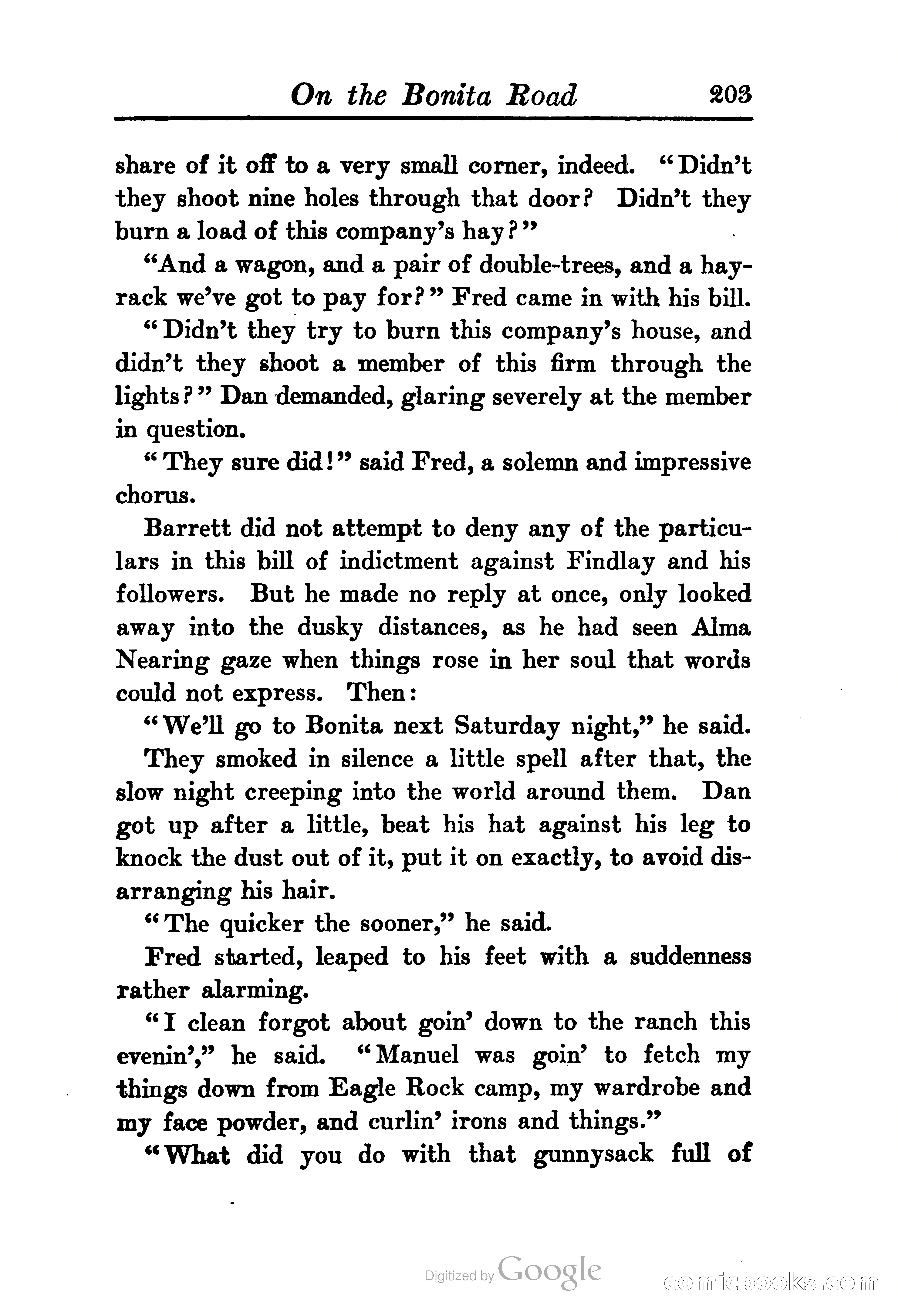 On the Bonita Road 203

share of it off to a very small corner, indeed. "Didn't they shoot nine holes through that door? Didn't they burn a load of this company's hay?"

"And a wagon, and a pair of double-trees, and a hayrack we've got to pay for?" Fred came in with his bill.

"Didn't they try to burn this company's house, and didn't they shoot a member of this firm through the lights?" Dan demanded, glaring severely at the member in question.

"They sure did!" said Fred, a solemn and impressive chorus.

Barrett did not attempt to deny any of the particulars in this bill of indictment against Findlay and his followers. But he made no reply at once, only looked away into the dusky distances, as he had seen Alma Nearing gaze when things rose in her soul that words could not express. Then:

"We'll go to Bonita next Saturday night," he said.

They smoked in silence a little spell after that, the slow night creeping into the world around them. Dan got up after a little, beat his hat against his leg to knock the dust out of it, put it on exactly, to avoid disarranging his hair.

"The quicker the sooner," he said.

Fred started, leaped to his feet with a suddenness rather alarming.

"I clean forgot about goin' down to the ranch this evenin'," he said. "Manuel was goin' to fetch my things down from Eagle Rock camp, my wardrobe and my face powder, and curlin' irons and things."

"What did you do with that gunnysack full of

Digitized by Google

comicbooks.com